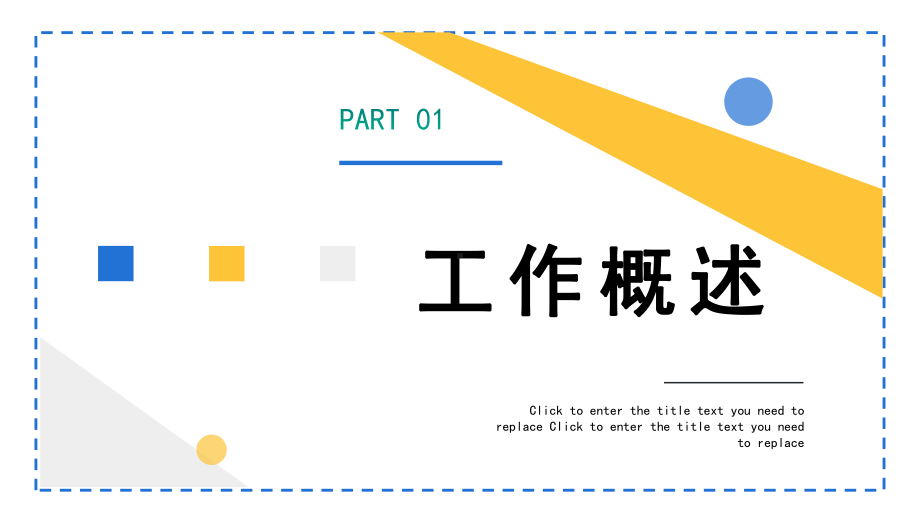 PART 01

工作概述

Click to enter the title text you need to replace Click to enter the title text you need to replace